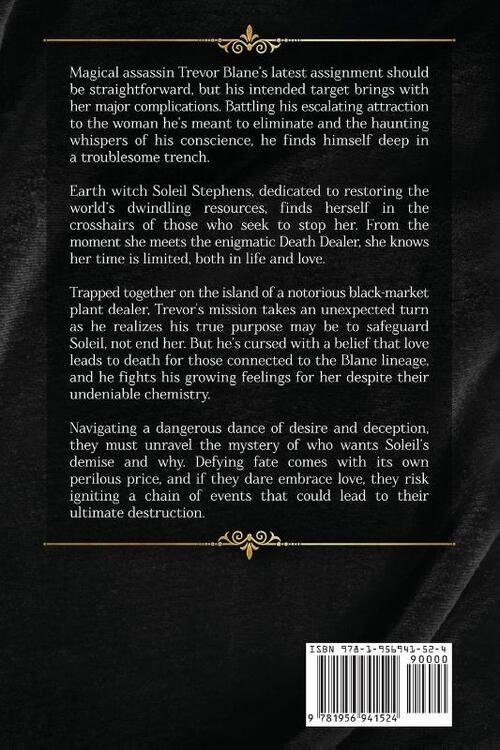 Magical assassin Trevor Blane's latest assignment should be straightforward, but his intended target brings with her major complications. Battling his escalating attraction to the woman he's meant to eliminate and the haunting whispers of his conscience, he finds himself deep in a troublesome trench.

Earth witch Soleil Stephens, dedicated to restoring the world's dwindling resources, finds herself in the crosshairs of those who seek to stop her. From the moment she meets the enigmatic Death Dealer, she knows her time is limited, both in life and love.

Trapped together on the island of a notorious black-market plant dealer, Trevor's mission takes an unexpected turn as he realizes his true purpose may be to safeguard Soleil, not end her. But he's cursed with a belief that love leads to death for those connected to the Blane lineage, and he fights his growing feelings for her despite their undeniable chemistry.

Navigating a dangerous dance of desire and deception, they must unravel the mystery of who wants Soleil's demise and why. Defying fate comes with its own perilous price, and if they dare embrace love, they risk igniting a chain of events that could lead to their ultimate destruction.

ISBN 978-1-956941-52-4

90000

9 781956 941524